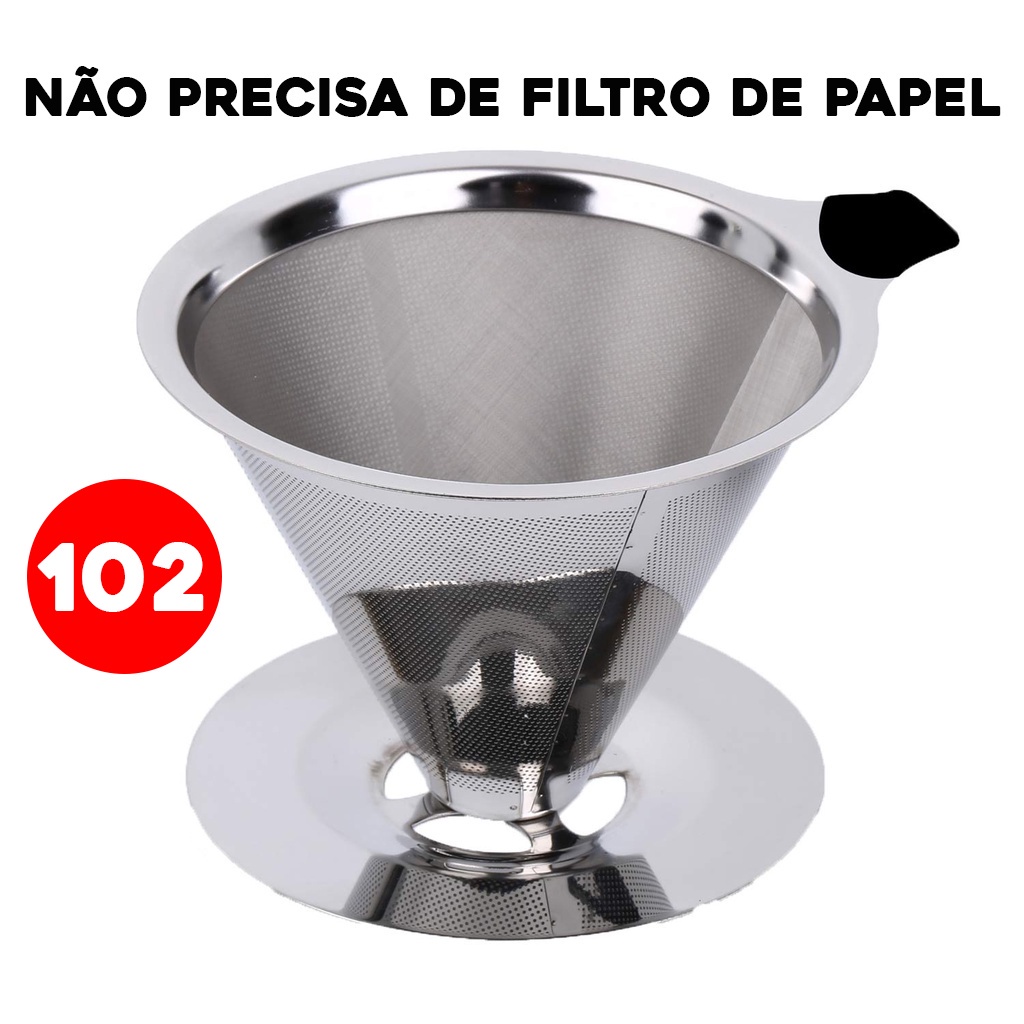 NÃO PRECISA DE FILTRO DE PAPEL

102